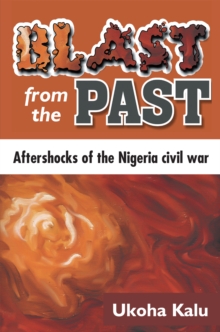 BLAST
from the PAST

Aftershocks of the Nigeria civil war

Ukoha Kalu